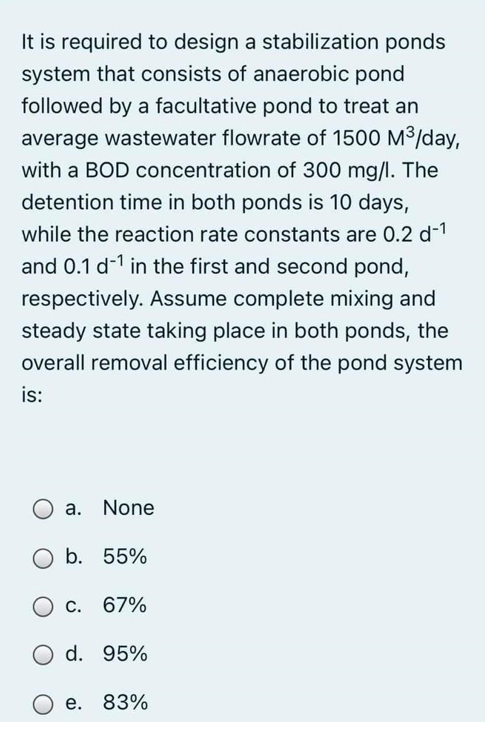 It is required to design a stabilization ponds system that consists of anaerobic pond followed by a facultative pond to treat an average wastewater flowrate of 1500 $M^3$/day, with a BOD concentration of 300 mg/l. The detention time in both ponds is 10 days, while the reaction rate constants are 0.2 $d^{-1}$ and 0.1 $d^{-1}$ in the first and second pond, respectively. Assume complete mixing and steady state taking place in both ponds, the overall removal efficiency of the pond system is:

a. None

b. 55%

c. 67%

d. 95%

e. 83%